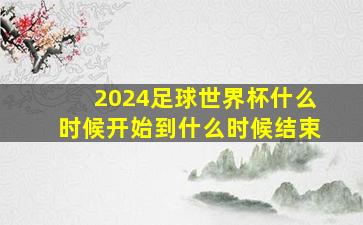 2024足球世界杯什么时候开始到什么时候结束